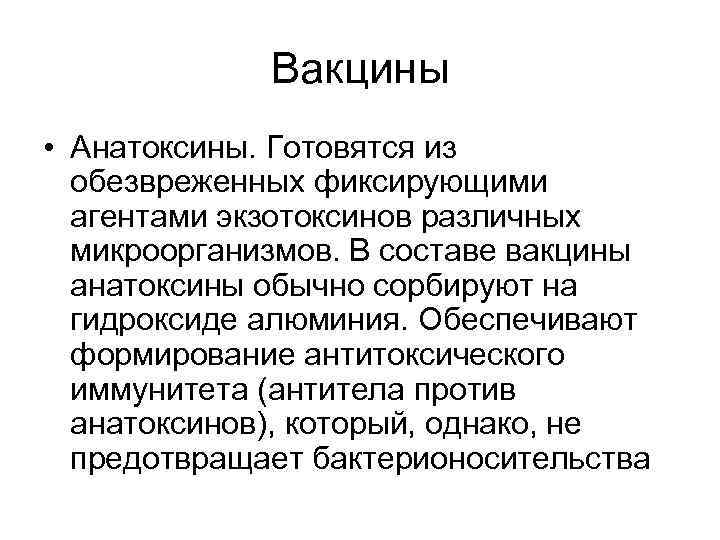 Вакцины

• Анатоксины. Готовятся из обезвреженных фиксирующими агентами экзотоксинов различных микроорганизмов. В составе вакцины анатоксины обычно сорбируют на гидроксиде алюминия. Обеспечивают формирование антитоксического иммунитета (антитела против анатоксинов), который, однако, не предотвращает бактерионосительства